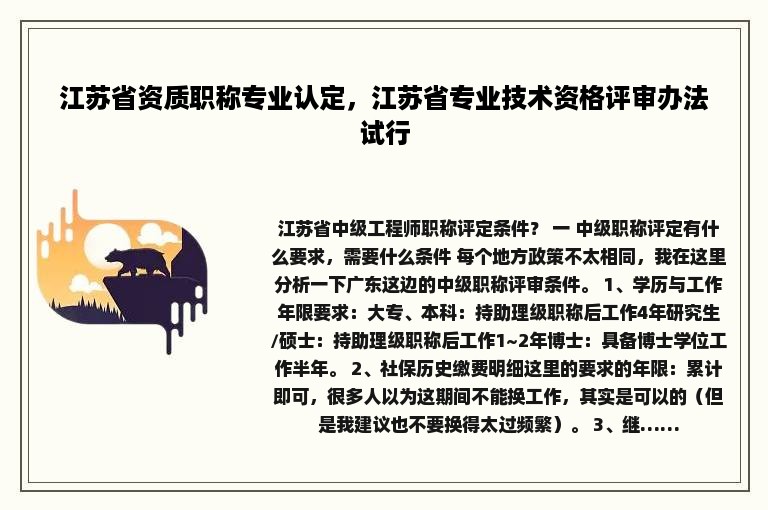 江苏省资质职称专业认定，江苏省专业技术资格评审办法试行

江苏省中级工程师职称评定条件？ 一 中级职称评定有什么要求，需要什么条件 每个地方政策不太相同，我在这里分析一下广东这边的中级职称评审条件。 1、学历与工作年限要求：大专、本科：持助理级职称后工作4年研究生/硕士：持助理级职称后工作1~2年博士：具备博士学位工作半年。 2、社保历史缴费明细这里的要求的年限：累计即可，很多人以为这期间不能换工作，其实是可以的（但是我建议也不要换得太过频繁）。 3、继......